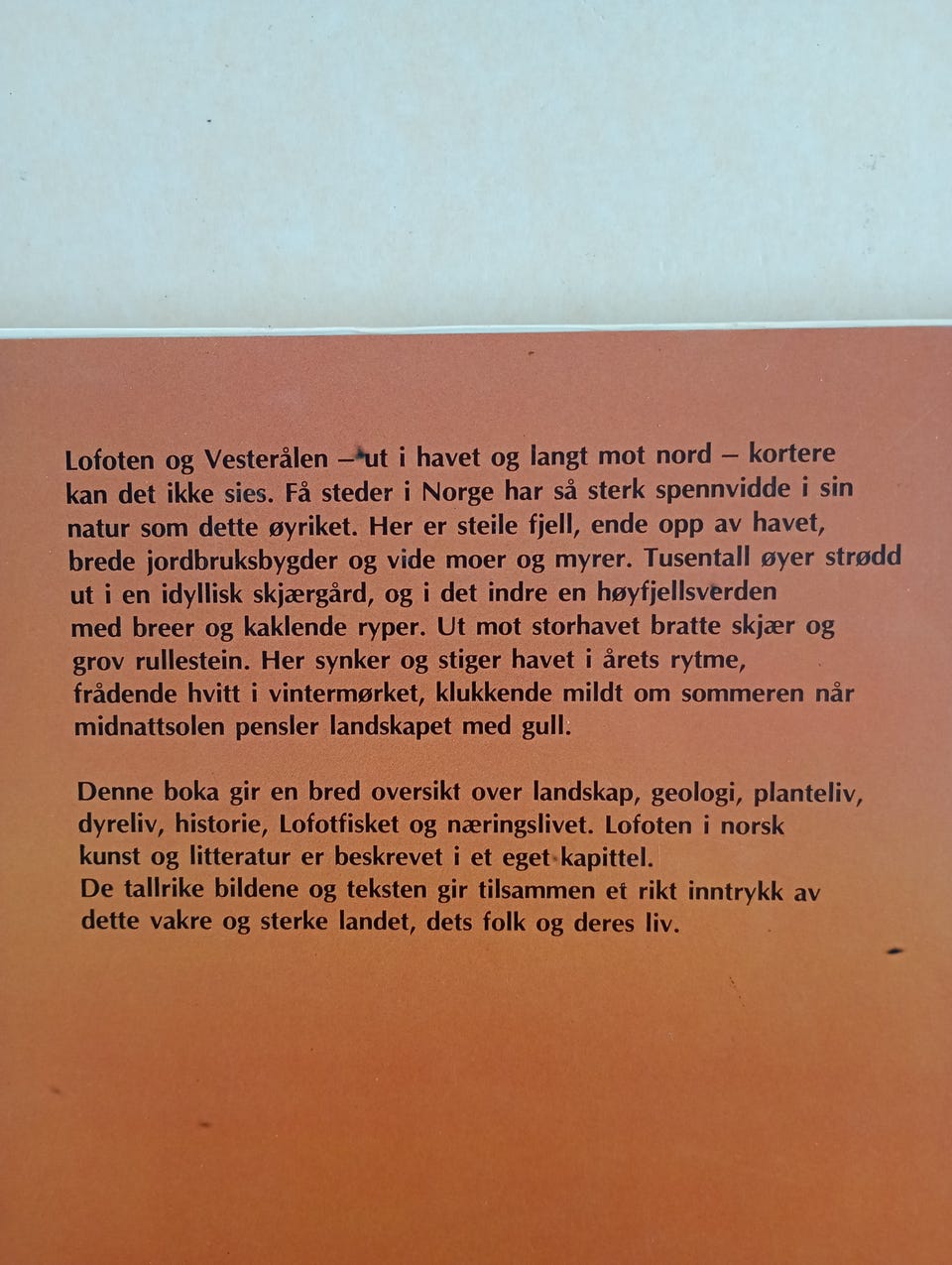 Lofoten og Vesterålen – ut i havet og langt mot nord – kortere kan det ikke sies. Få steder i Norge har så sterk spennvidde i sin natur som dette øyriket. Her er steile fjell, ende opp av havet, brede jordbruksbygder og vide moer og myrer. Tusentall øyer strødd ut i en idyllisk skjærgård, og i det indre en høyfjellsverden med breer og kaklende ryper. Ut mot storhavet bratte skjær og grov rullestein. Her synker og stiger havet i årets rytme, frådende hvitt i vintermørket, klukkende mildt om sommeren når midnattsolen pensler landskapet med gull.

Denne boka gir en bred oversikt over landskap, geologi, planteliv, dyreliv, historie, Lofotfisket og næringslivet. Lofoten i norsk kunst og litteratur er beskrevet i et eget kapittel.
De tallrike bildene og teksten gir tilsammen et rikt inntrykk av dette vakre og sterke landet, dets folk og deres liv.